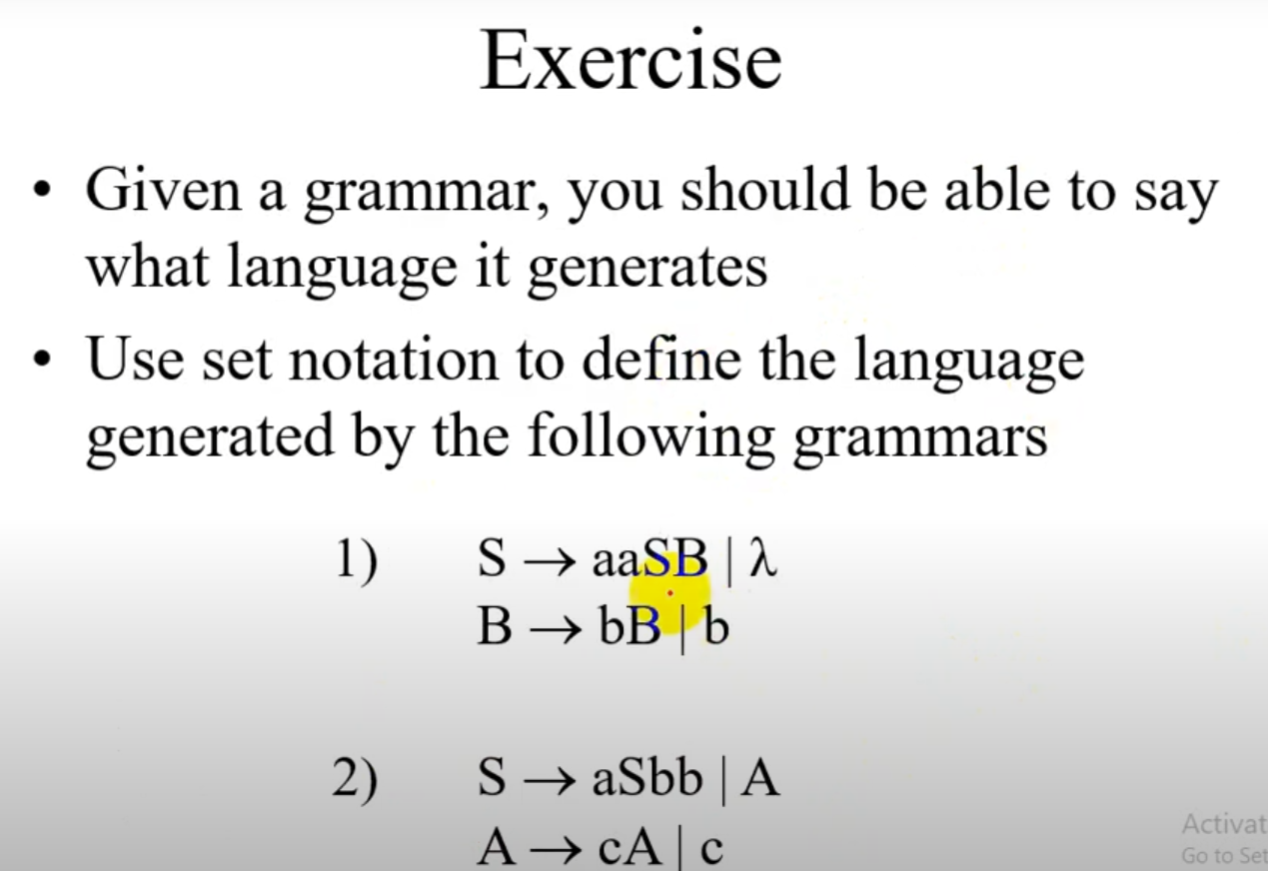 Exercise

• Given a grammar, you should be able to say what language it generates

• Use set notation to define the language generated by the following grammars

1) $S \rightarrow aaSB \mid \lambda$
$B \rightarrow bB \mid b$

2) $S \rightarrow aSbb \mid A$
$A \rightarrow cA \mid c$

Activat
Go to Set